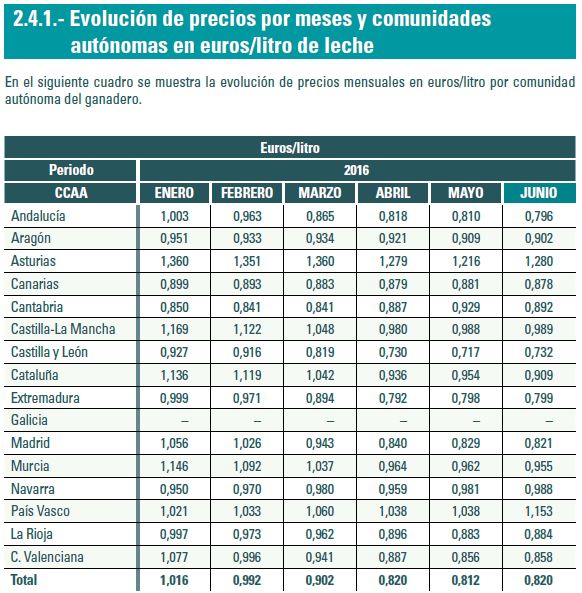 2.4.1.- Evolución de precios por meses y comunidades autónomas en euros/litro de leche

En el siguiente cuadro se muestra la evolución de precios mensuales en euros/litro por comunidad autónoma del ganadero.

| Euros/litro | | | | | | |
|---|---|---|---|---|---|---|
| Periodo | 2016 | | | | | |
| CCAA | ENERO | FEBRERO | MARZO | ABRIL | MAYO | JUNIO |
| Andalucía | 1,003 | 0,963 | 0,865 | 0,818 | 0,810 | 0,796 |
| Aragón | 0,951 | 0,933 | 0,934 | 0,921 | 0,909 | 0,902 |
| Asturias | 1,360 | 1,351 | 1,360 | 1,279 | 1,216 | 1,280 |
| Canarias | 0,899 | 0,893 | 0,883 | 0,879 | 0,881 | 0,878 |
| Cantabria | 0,850 | 0,841 | 0,841 | 0,887 | 0,929 | 0,892 |
| Castilla-La Mancha | 1,169 | 1,122 | 1,048 | 0,980 | 0,988 | 0,989 |
| Castilla y León | 0,927 | 0,916 | 0,819 | 0,730 | 0,717 | 0,732 |
| Cataluña | 1,136 | 1,119 | 1,042 | 0,936 | 0,954 | 0,909 |
| Extremadura | 0,999 | 0,971 | 0,894 | 0,792 | 0,798 | 0,799 |
| Galicia | – | – | – | – | – | – |
| Madrid | 1,056 | 1,026 | 0,943 | 0,840 | 0,829 | 0,821 |
| Murcia | 1,146 | 1,092 | 1,037 | 0,964 | 0,962 | 0,955 |
| Navarra | 0,950 | 0,970 | 0,980 | 0,959 | 0,981 | 0,988 |
| País Vasco | 1,021 | 1,033 | 1,060 | 1,038 | 1,038 | 1,153 |
| La Rioja | 0,997 | 0,973 | 0,962 | 0,896 | 0,883 | 0,884 |
| C. Valenciana | 1,077 | 0,996 | 0,941 | 0,887 | 0,856 | 0,858 |
| Total | 1,016 | 0,992 | 0,902 | 0,820 | 0,812 | 0,820 |